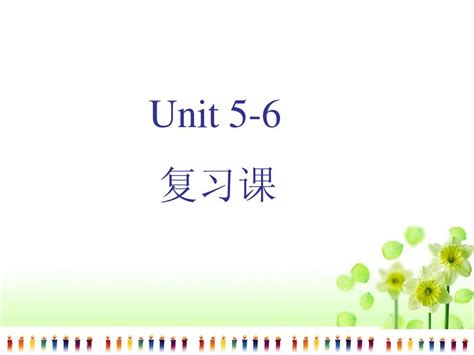 Unit 5-6

复习课